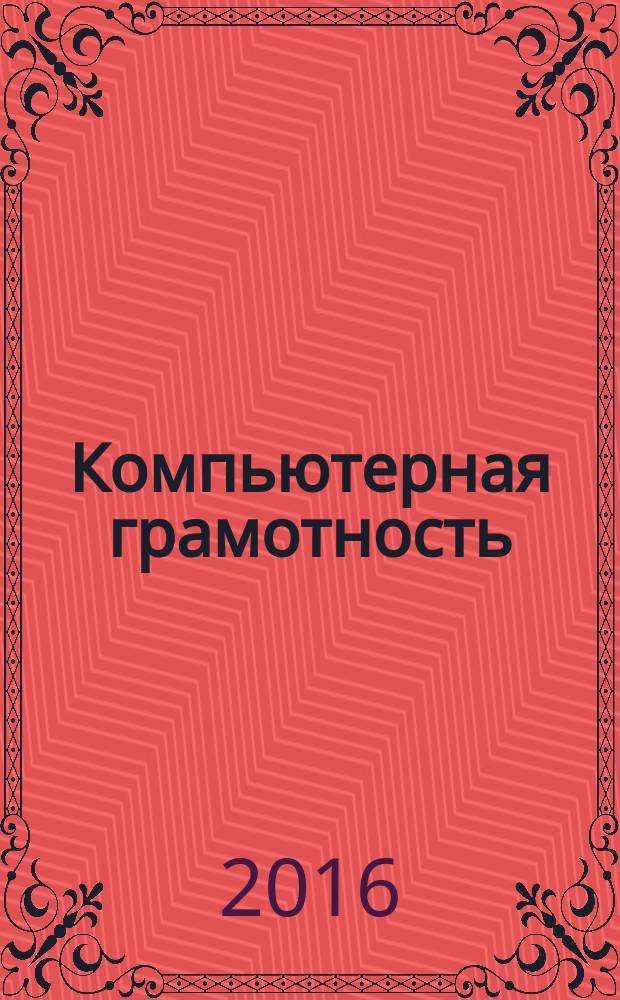 Компьютерная грамотность

2016